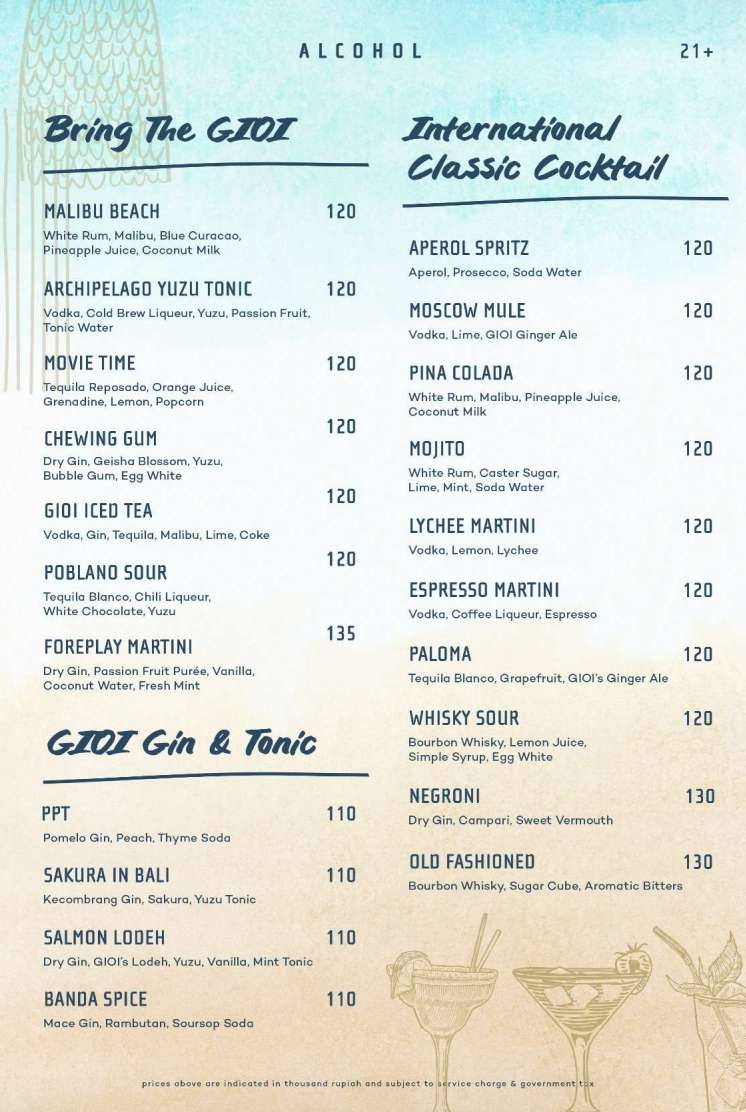 ALCOHOL 21+

Bring The GIOI

MALIBU BEACH 120
White Rum, Malibu, Blue Curacao, Pineapple Juice, Coconut Milk

ARCHIPELAGO YUZU TONIC 120
Vodka, Cold Brew Liqueur, Yuzu, Passion Fruit, Tonic Water

MOVIE TIME 120
Tequila Reposado, Orange Juice, Grenadine, Lemon, Popcorn

CHEWING GUM 120
Dry Gin, Geisha Blossom, Yuzu, Bubble Gum, Egg White

GIOI ICED TEA 120
Vodka, Gin, Tequila, Malibu, Lime, Coke

POBLANO SOUR 120
Tequila Blanco, Chili Liqueur, White Chocolate, Yuzu

FOREPLAY MARTINI 135
Dry Gin, Passion Fruit Purée, Vanilla, Coconut Water, Fresh Mint

GIOI Gin & Tonic

PPT 110
Pomelo Gin, Peach, Thyme Soda

SAKURA IN BALI 110
Kecombrang Gin, Sakura, Yuzu Tonic

SALMON LODEH 110
Dry Gin, GIOI's Lodeh, Yuzu, Vanilla, Mint Tonic

BANDA SPICE 110
Mace Gin, Rambutan, Soursop Soda

International Classic Cocktail

APEROL SPRITZ 120
Aperol, Prosecco, Soda Water

MOSCOW MULE 120
Vodka, Lime, GIOI Ginger Ale

PINA COLADA 120
White Rum, Malibu, Pineapple Juice, Coconut Milk

MOJITO 120
White Rum, Caster Sugar, Lime, Mint, Soda Water

LYCHEE MARTINI 120
Vodka, Lemon, Lychee

ESPRESSO MARTINI 120
Vodka, Coffee Liqueur, Espresso

PALOMA 120
Tequila Blanco, Grapefruit, GIOI's Ginger Ale

WHISKY SOUR 120
Bourbon Whisky, Lemon Juice, Simple Syrup, Egg White

NEGRONI 130
Dry Gin, Campari, Sweet Vermouth

OLD FASHIONED 130
Bourbon Whisky, Sugar Cube, Aromatic Bitters

prices above are indicated in thousand rupiah and subject to service charge & government tax